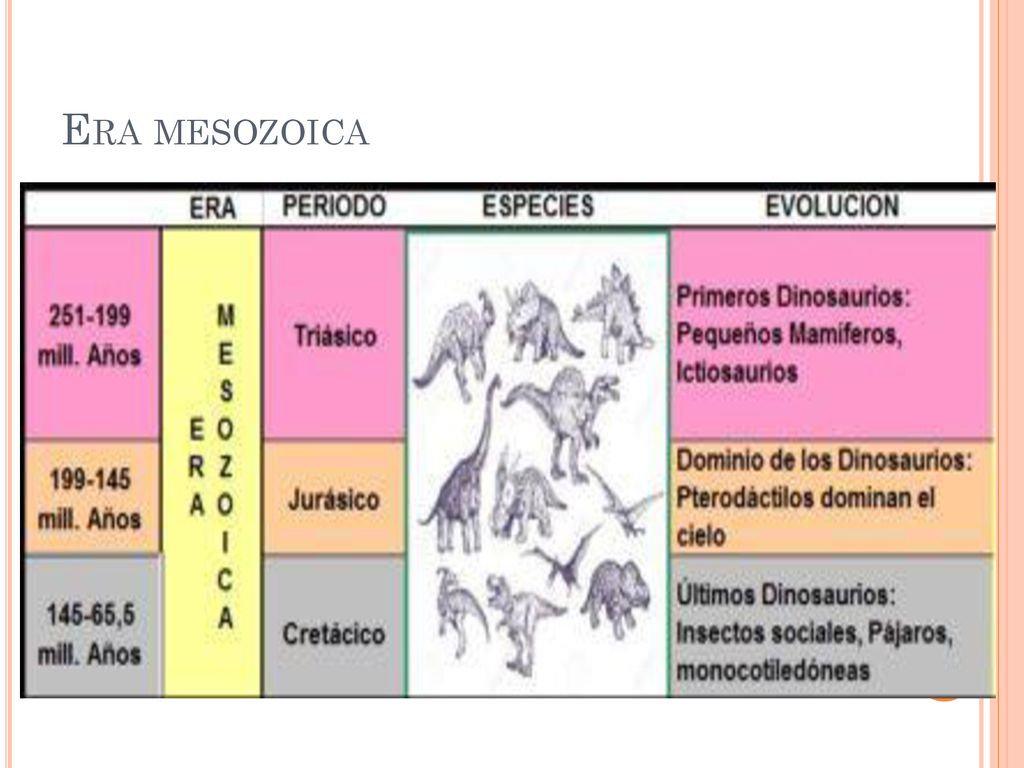 ERA MESOZOICA

| | ERA | PERIODO | ESPECIES | EVOLUCION |
|---|---|---|---|---|
| 251-199 mill. Años | ERA MESOZOICA | Triásico | | Primeros Dinosaurios: Pequeños Mamíferos, Ictiosaurios |
| 199-145 mill. Años | | Jurásico | | Dominio de los Dinosaurios: Pterodáctilos dominan el cielo |
| 145-65,5 mill. Años | | Cretácico | | Últimos Dinosaurios: Insectos sociales, Pájaros, monocotiledóneas |